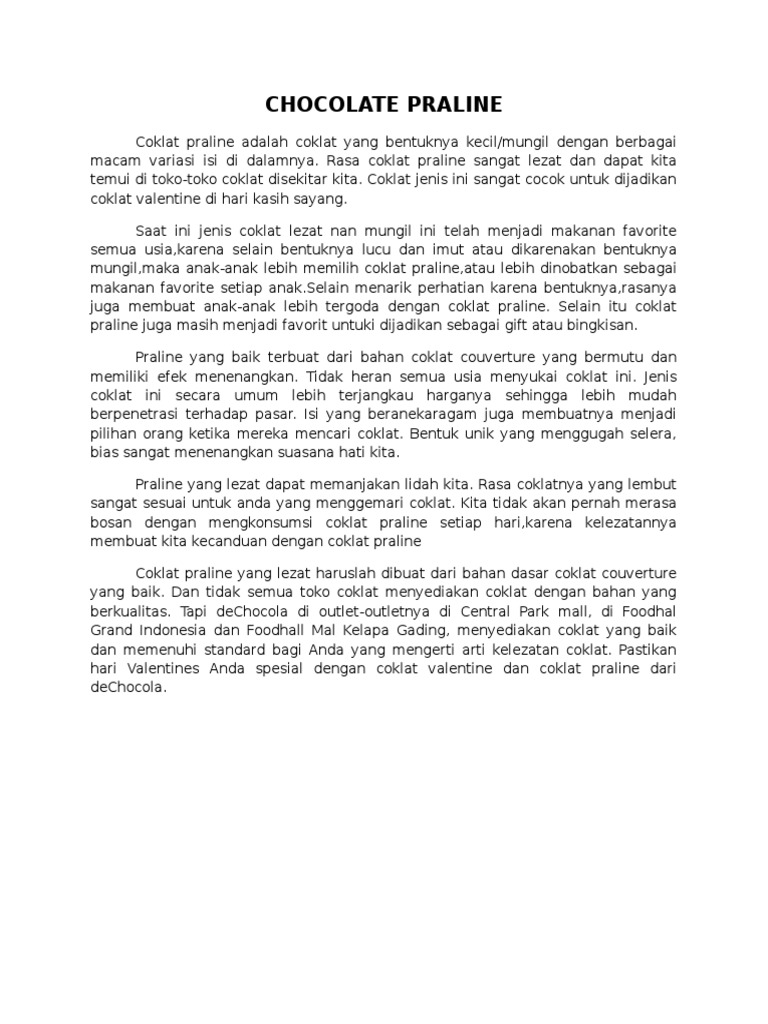 CHOCOLATE PRALINE

Coklat praline adalah coklat yang bentuknya kecil/mungil dengan berbagai macam variasi isi di dalamnya. Rasa coklat praline sangat lezat dan dapat kita temui di toko-toko coklat disekitar kita. Coklat jenis ini sangat cocok untuk dijadikan coklat valentine di hari kasih sayang.

Saat ini jenis coklat lezat nan mungil ini telah menjadi makanan favorite semua usia,karena selain bentuknya lucu dan imut atau dikarenakan bentuknya mungil,maka anak-anak lebih memilih coklat praline,atau lebih dinobatkan sebagai makanan favorite setiap anak.Selain menarik perhatian karena bentuknya,rasanya juga membuat anak-anak lebih tergoda dengan coklat praline. Selain itu coklat praline juga masih menjadi favorit untuki dijadikan sebagai gift atau bingkisan.

Praline yang baik terbuat dari bahan coklat couverture yang bermutu dan memiliki efek menenangkan. Tidak heran semua usia menyukai coklat ini. Jenis coklat ini secara umum lebih terjangkau harganya sehingga lebih mudah berpenetrasi terhadap pasar. Isi yang beranekaragam juga membuatnya menjadi pilihan orang ketika mereka mencari coklat. Bentuk unik yang menggugah selera, bias sangat menenangkan suasana hati kita.

Praline yang lezat dapat memanjakan lidah kita. Rasa coklatnya yang lembut sangat sesuai untuk anda yang menggemari coklat. Kita tidak akan pernah merasa bosan dengan mengkonsumsi coklat praline setiap hari,karena kelezatannya membuat kita kecanduan dengan coklat praline

Coklat praline yang lezat haruslah dibuat dari bahan dasar coklat couverture yang baik. Dan tidak semua toko coklat menyediakan coklat dengan bahan yang berkualitas. Tapi deChocola di outlet-outletnya di Central Park mall, di Foodhal Grand Indonesia dan Foodhall Mal Kelapa Gading, menyediakan coklat yang baik dan memenuhi standard bagi Anda yang mengerti arti kelezatan coklat. Pastikan hari Valentines Anda spesial dengan coklat valentine dan coklat praline dari deChocola.